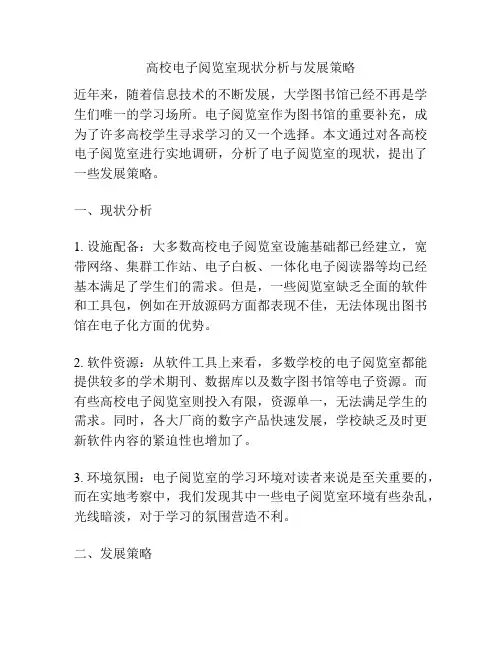 高校电子阅览室现状分析与发展策略

近年来，随着信息技术的不断发展，大学图书馆已经不再是学生们唯一的学习场所。电子阅览室作为图书馆的重要补充，成为了许多高校学生寻求学习的又一个选择。本文通过对各高校电子阅览室进行实地调研，分析了电子阅览室的现状，提出了一些发展策略。

一、现状分析

1. 设施配备：大多数高校电子阅览室设施基础都已经建立，宽带网络、集群工作站、电子白板、一体化电子阅读器等均已经基本满足了学生们的需求。但是，一些阅览室缺乏全面的软件和工具包，例如在开放源码方面都表现不佳，无法体现出图书馆在电子化方面的优势。

2. 软件资源：从软件工具上来看，多数学校的电子阅览室都能提供较多的学术期刊、数据库以及数字图书馆等电子资源。而有些高校电子阅览室则投入有限，资源单一，无法满足学生的需求。同时，各大厂商的数字产品快速发展，学校缺乏及时更新软件内容的紧迫性也增加了。

3. 环境氛围：电子阅览室的学习环境对读者来说是至关重要的，而在实地考察中，我们发现其中一些电子阅览室环境有些杂乱，光线暗淡，对于学习的氛围营造不利。

二、发展策略